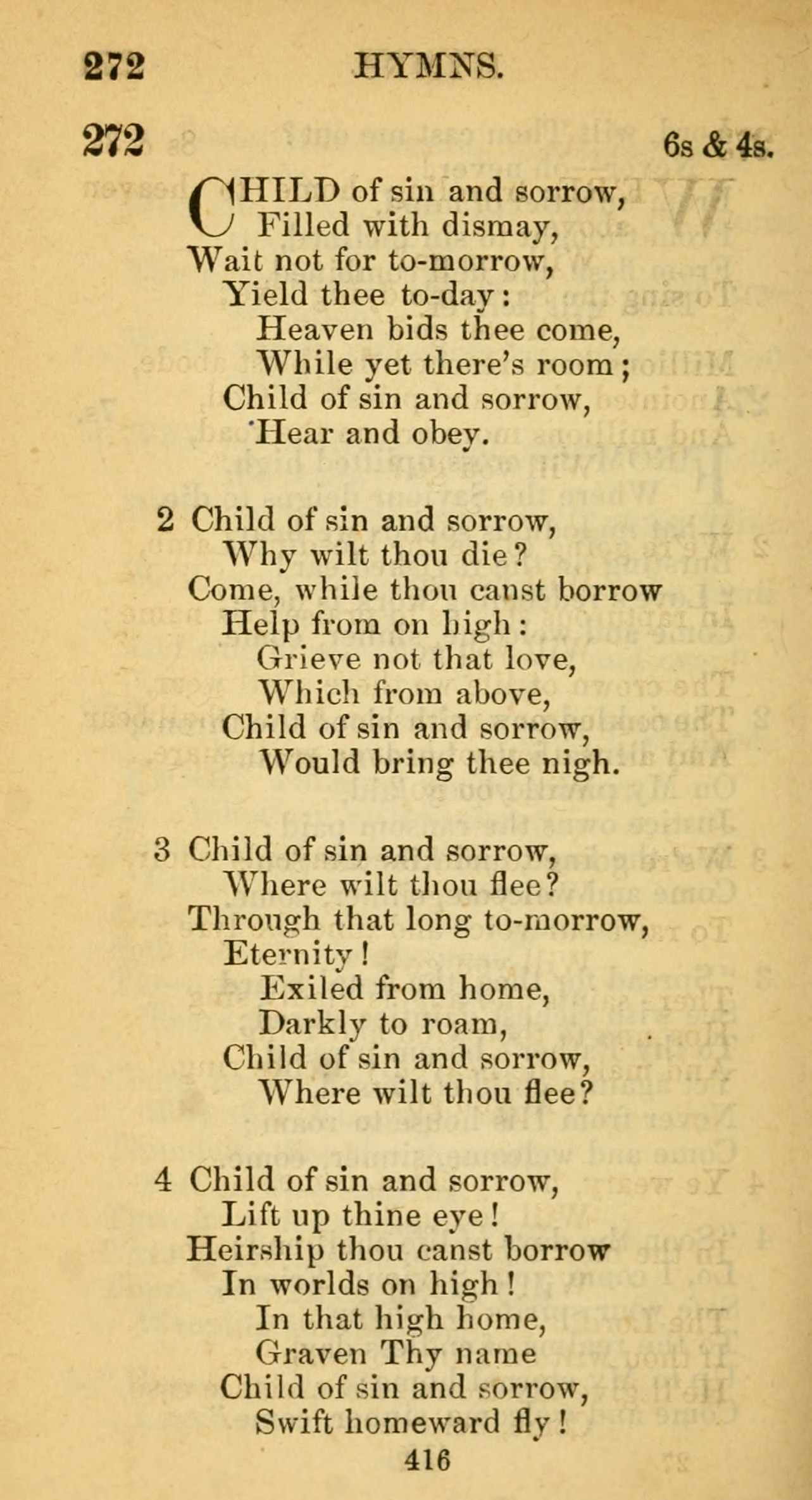 272 HYMNS.

272 6s & 4s.

CHILD of sin and sorrow,
Filled with dismay,
Wait not for to-morrow,
Yield thee to-day:
Heaven bids thee come,
While yet there's room;
Child of sin and sorrow,
Hear and obey.

2 Child of sin and sorrow,
Why wilt thou die?
Come, while thou canst borrow
Help from on high:
Grieve not that love,
Which from above,
Child of sin and sorrow,
Would bring thee nigh.

3 Child of sin and sorrow,
Where wilt thou flee?
Through that long to-morrow,
Eternity!
Exiled from home,
Darkly to roam,
Child of sin and sorrow,
Where wilt thou flee?

4 Child of sin and sorrow,
Lift up thine eye!
Heirship thou canst borrow
In worlds on high!
In that high home,
Graven Thy name
Child of sin and sorrow,
Swift homeward fly!

416